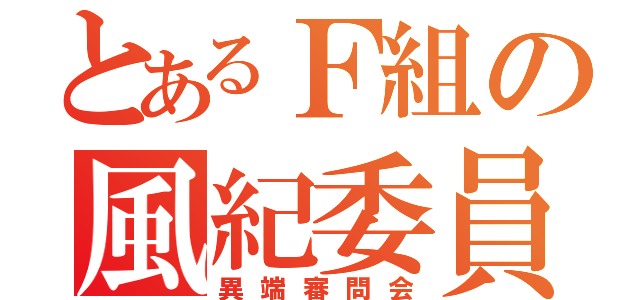 とあるF組の
風紀委員
異端審問会